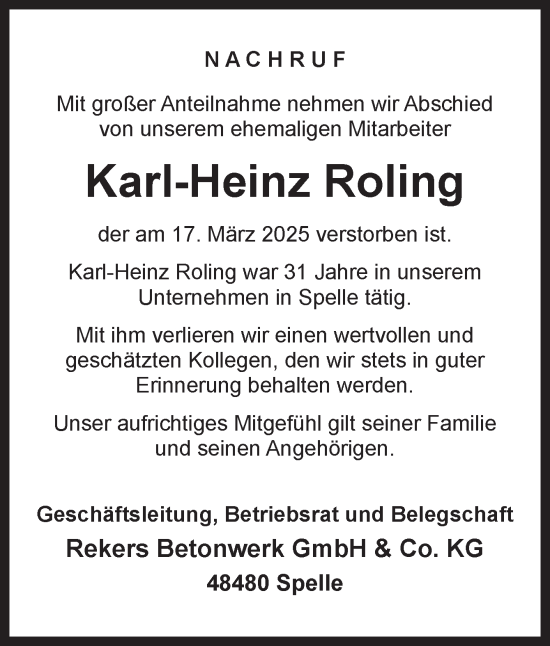 NACHRUF

Mit großer Anteilnahme nehmen wir Abschied von unserem ehemaligen Mitarbeiter

Karl-Heinz Roling

der am 17. März 2025 verstorben ist.

Karl-Heinz Roling war 31 Jahre in unserem Unternehmen in Spelle tätig.

Mit ihm verlieren wir einen wertvollen und geschätzten Kollegen, den wir stets in guter Erinnerung behalten werden.

Unser aufrichtiges Mitgefühl gilt seiner Familie und seinen Angehörigen.

Geschäftsleitung, Betriebsrat und Belegschaft
Rekers Betonwerk GmbH & Co. KG
48480 Spelle